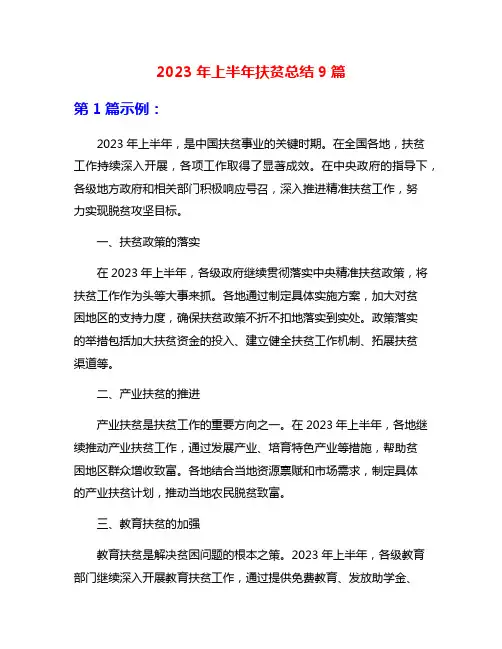 2023 年上半年扶贫总结 9 篇

第 1 篇示例：

2023 年上半年，是中国扶贫事业的关键时期。在全国各地，扶贫工作持续深入开展，各项工作取得了显著成效。在中央政府的指导下，各级地方政府和相关部门积极响应号召，深入推进精准扶贫工作，努力实现脱贫攻坚目标。

一、扶贫政策的落实

在 2023 年上半年，各级政府继续贯彻落实中央精准扶贫政策，将扶贫工作作为头等大事来抓。各地通过制定具体实施方案，加大对贫困地区的支持力度，确保扶贫政策不折不扣地落实到实处。政策落实的举措包括加大扶贫资金的投入、建立健全扶贫工作机制、拓展扶贫渠道等。

二、产业扶贫的推进

产业扶贫是扶贫工作的重要方向之一。在 2023 年上半年，各地继续推动产业扶贫工作，通过发展产业、培育特色产业等措施，帮助贫困地区群众增收致富。各地结合当地资源禀赋和市场需求，制定具体的产业扶贫计划，推动当地农民脱贫致富。

三、教育扶贫的加强

教育扶贫是解决贫困问题的根本之策。2023 年上半年，各级教育部门继续深入开展教育扶贫工作，通过提供免费教育、发放助学金、